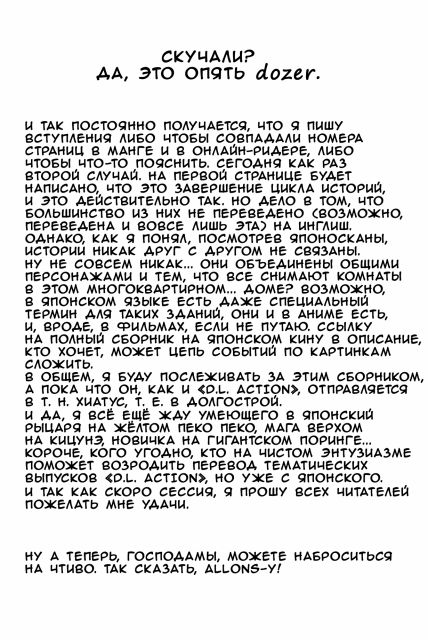 СКУЧАЛИ?
ДА, ЭТО ОПЯТЬ dozer.

И ТАК ПОСТОЯННО ПОЛУЧАЕТСЯ, ЧТО Я ПИШУ ВСТУПЛЕНИЯ ЛИБО ЧТОБЫ СОВПАДАЛИ НОМЕРА СТРАНИЦ В МАНГЕ И В ОНЛАЙН-РИДЕРЕ, ЛИБО ЧТОБЫ ЧТО-ТО ПОЯСНИТЬ. СЕГОДНЯ КАК РАЗ ВТОРОЙ СЛУЧАЙ. НА ПЕРВОЙ СТРАНИЦЕ БУДЕТ НАПИСАНО, ЧТО ЭТО ЗАВЕРШЕНИЕ ЦИКЛА ИСТОРИЙ, И ЭТО ДЕЙСТВИТЕЛЬНО ТАК. НО ДЕЛО В ТОМ, ЧТО БОЛЬШИНСТВО ИЗ НИХ НЕ ПЕРЕВЕДЕНО (ВОЗМОЖНО, ПЕРЕВЕДЕНА И ВОВСЕ ЛИШЬ ЭТА) НА ИНГЛИШ. ОДНАКО, КАК Я ПОНЯЛ, ПОСМОТРЕВ ЯПОНОСКАНЫ, ИСТОРИИ НИКАК ДРУГ С ДРУГОМ НЕ СВЯЗАНЫ. НУ НЕ СОВСЕМ НИКАК... ОНИ ОБЪЕДИНЕНЫ ОБЩИМИ ПЕРСОНАЖАМИ И ТЕМ, ЧТО ВСЕ СНИМАЮТ КОМНАТЫ В ЭТОМ МНОГОКВАРТИРНОМ... ДОМЕ? ВОЗМОЖНО, В ЯПОНСКОМ ЯЗЫКЕ ЕСТЬ ДАЖЕ СПЕЦИАЛЬНЫЙ ТЕРМИН ДЛЯ ТАКИХ ЗДАНИЙ, ОНИ И В АНИМЕ ЕСТЬ, И, ВРОДЕ, В ФИЛЬМАХ, ЕСЛИ НЕ ПУТАЮ. ССЫЛКУ НА ПОЛНЫЙ СБОРНИК НА ЯПОНСКОМ КИНУ В ОПИСАНИЕ, КТО ХОЧЕТ, МОЖЕТ ЦЕПЬ СОБЫТИЙ ПО КАРТИНКАМ СЛОЖИТЬ.
В ОБЩЕМ, Я БУДУ ПОСЛЕЖИВАТЬ ЗА ЭТИМ СБОРНИКОМ, А ПОКА ЧТО ОН, КАК И «D.L. ACTION», ОТПРАВЛЯЕТСЯ В Т. Н. ХИАТУС, Т. Е. В ДОЛГОСТРОЙ.
И ДА, Я ВСЁ ЕЩЁ ЖДУ УМЕЮЩЕГО В ЯПОНСКИЙ РЫЦАРЯ НА ЖЁЛТОМ ПЕКО ПЕКО, МАГА ВЕРХОМ НА КИЦУНЭ, НОВИЧКА НА ГИГАНТСКОМ ПОРИНГЕ... КОРОЧЕ, КОГО УГОДНО, КТО НА ЧИСТОМ ЭНТУЗИАЗМЕ ПОМОЖЕТ ВОЗРОДИТЬ ПЕРЕВОД ТЕМАТИЧЕСКИХ ВЫПУСКОВ «D.L. ACTION», НО УЖЕ С ЯПОНСКОГО.
И ТАК КАК СКОРО СЕССИЯ, Я ПРОШУ ВСЕХ ЧИТАТЕЛЕЙ ПОЖЕЛАТЬ МНЕ УДАЧИ.

НУ А ТЕПЕРЬ, ГОСПОДАМЫ, МОЖЕТЕ НАБРОСИТЬСЯ НА ЧТИВО. ТАК СКАЗАТЬ, ALLONS-Y!